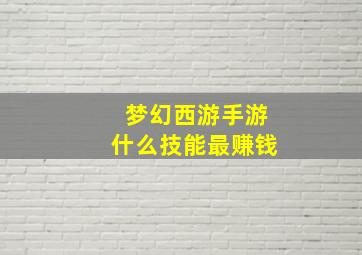 梦幻西游手游
什么技能最赚钱